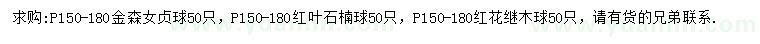 求购:P150-180金森女贞球50只，P150-180红叶石楠球50只，P150-180红花继木球50只，请有货的兄弟联系.